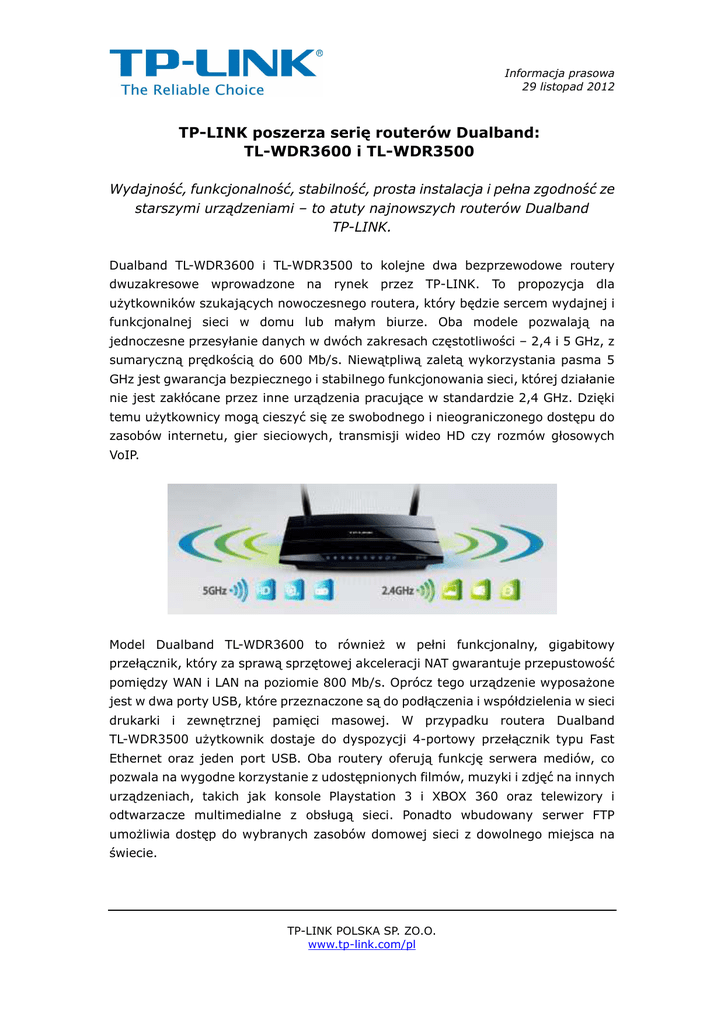 TP-LINK®
The Reliable Choice

Informacja prasowa
29 listopad 2012

TP-LINK poszerza serię routerów Dualband:
TL-WDR3600 i TL-WDR3500

Wydajność, funkcjonalność, stabilność, prosta instalacja i pełna zgodność ze starszymi urządzeniami – to atuty najnowszych routerów Dualband TP-LINK.

Dualband TL-WDR3600 i TL-WDR3500 to kolejne dwa bezprzewodowe routery dwuzakresowe wprowadzone na rynek przez TP-LINK. To propozycja dla użytkowników szukających nowoczesnego routera, który będzie sercem wydajnej i funkcjonalnej sieci w domu lub małym biurze. Oba modele pozwalają na jednoczesne przesyłanie danych w dwóch zakresach częstotliwości – 2,4 i 5 GHz, z sumaryczną prędkością do 600 Mb/s. Niewątpliwą zaletą wykorzystania pasma 5 GHz jest gwarancja bezpiecznego i stabilnego funkcjonowania sieci, której działanie nie jest zakłócane przez inne urządzenia pracujące w standardzie 2,4 GHz. Dzięki temu użytkownicy mogą cieszyć się ze swobodnego i nieograniczonego dostępu do zasobów internetu, gier sieciowych, transmisji wideo HD czy rozmów głosowych VoIP.

5GHz
2.4GHz

Model Dualband TL-WDR3600 to również w pełni funkcjonalny, gigabitowy przełącznik, który za sprawą sprzętowej akceleracji NAT gwarantuje przepustowość pomiędzy WAN i LAN na poziomie 800 Mb/s. Oprócz tego urządzenie wyposażone jest w dwa porty USB, które przeznaczone są do podłączenia i współdzielenia w sieci drukarki i zewnętrznej pamięci masowej. W przypadku routera Dualband TL-WDR3500 użytkownik dostaje do dyspozycji 4-portowy przełącznik typu Fast Ethernet oraz jeden port USB. Oba routery oferują funkcję serwera mediów, co pozwala na wygodne korzystanie z udostępnionych filmów, muzyki i zdjęć na innych urządzeniach, takich jak konsole Playstation 3 i XBOX 360 oraz telewizory i odtwarzacze multimedialne z obsługą sieci. Ponadto wbudowany serwer FTP umożliwia dostęp do wybranych zasobów domowej sieci z dowolnego miejsca na świecie.

TP-LINK POLSKA SP. ZO.O.
www.tp-link.com/pl